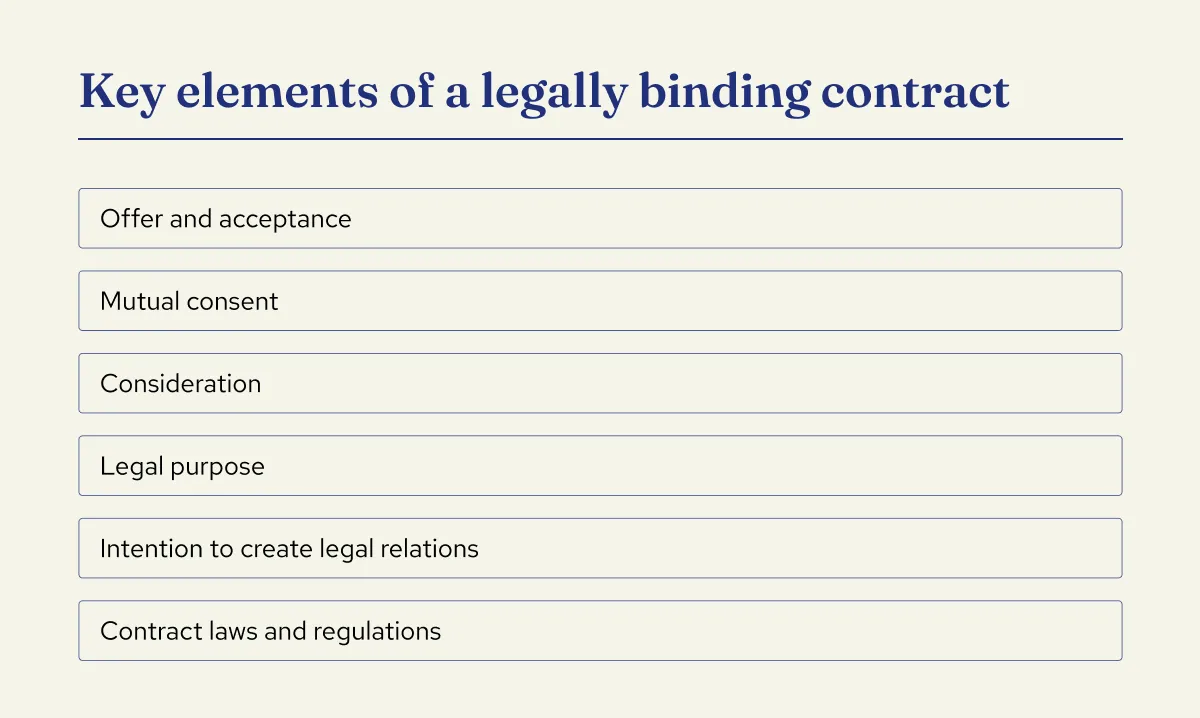 Key elements of a legally binding contract

Offer and acceptance

Mutual consent

Consideration

Legal purpose

Intention to create legal relations

Contract laws and regulations